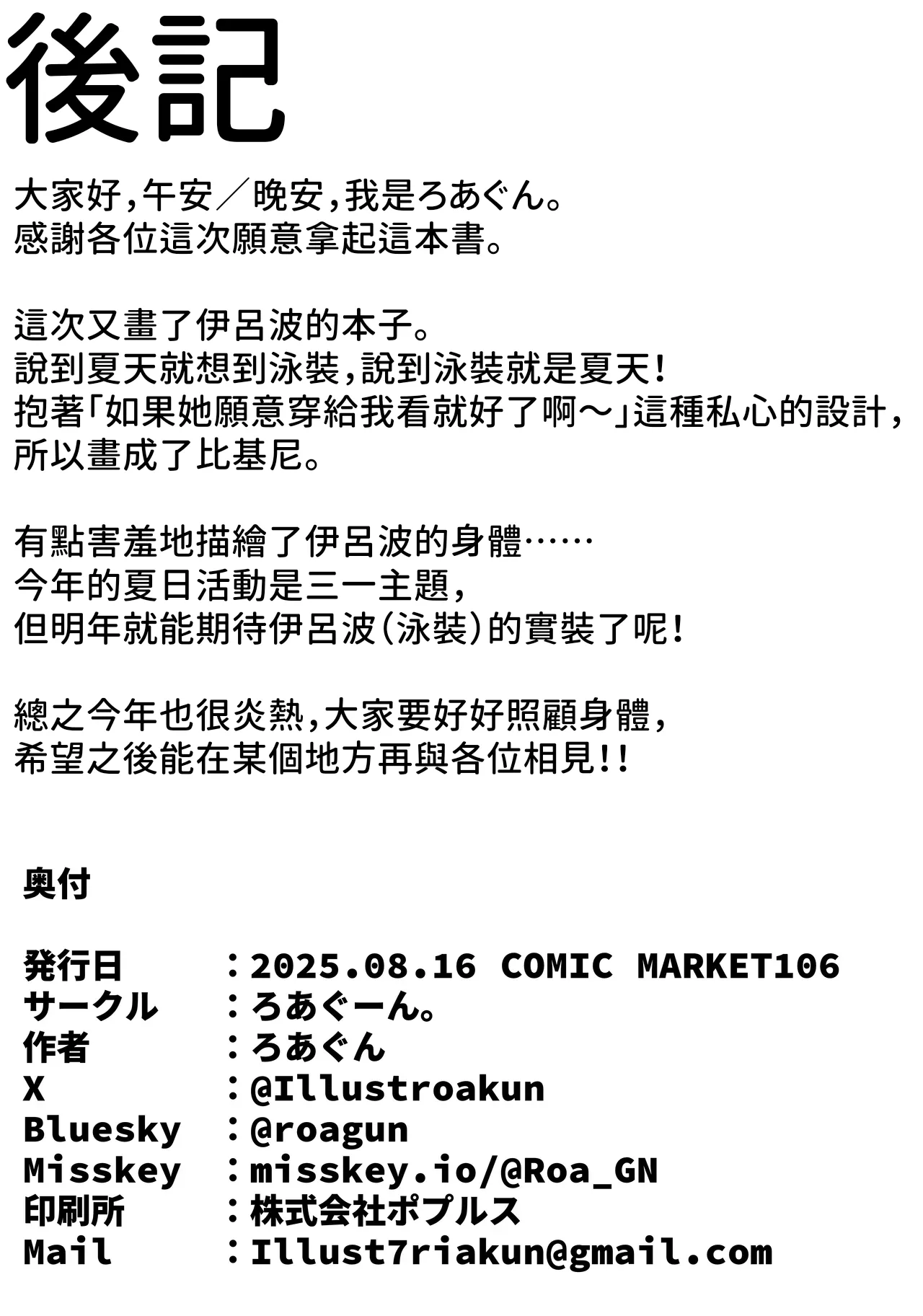 後記

大家好,午安/晚安,我是ろあぐん。
感謝各位這次願意拿起這本書。

這次又畫了伊呂波的本子。
說到夏天就想到泳裝,說到泳裝就是夏天!
抱著「如果她願意穿給我看就好了啊～」這種私心的設計,
所以畫成了比基尼。

有點害羞地描繪了伊呂波的身體……
今年的夏日活動是三一主題,
但明年就能期待伊呂波(泳裝)的實裝了呢!

總之今年也很炎熱,大家要好好照顧身體,
希望之後能在某個地方再與各位相見!!

奥付

発行日　：2025.08.16 COMIC MARKET106
サークル　：ろあぐーん。
作者　：ろあぐん
X　：@Illustroakun
Bluesky　：@roagun
Misskey　：misskey.io/@Roa_GN
印刷所　：株式会社ポプルス
Mail　：Illust7riakun@gmail.com